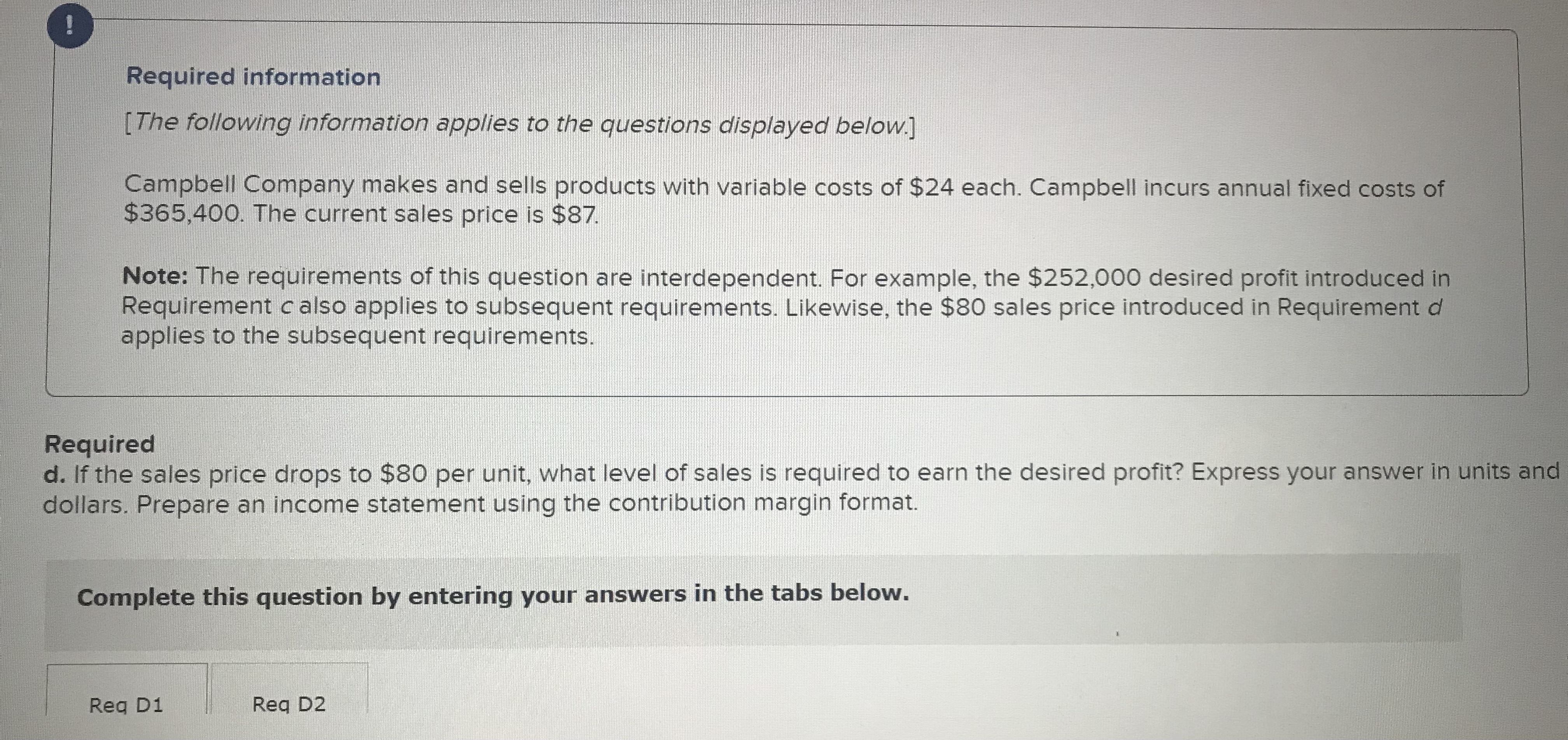 !

Required information

[The following information applies to the questions displayed below.]

Campbell Company makes and sells products with variable costs of $24 each. Campbell incurs annual fixed costs of $365,400. The current sales price is $87.

Note: The requirements of this question are interdependent. For example, the $252,000 desired profit introduced in Requirement c also applies to subsequent requirements. Likewise, the $80 sales price introduced in Requirement d applies to the subsequent requirements.

Required
d. If the sales price drops to $80 per unit, what level of sales is required to earn the desired profit? Express your answer in units and dollars. Prepare an income statement using the contribution margin format.

Complete this question by entering your answers in the tabs below.

Req D1

Req D2